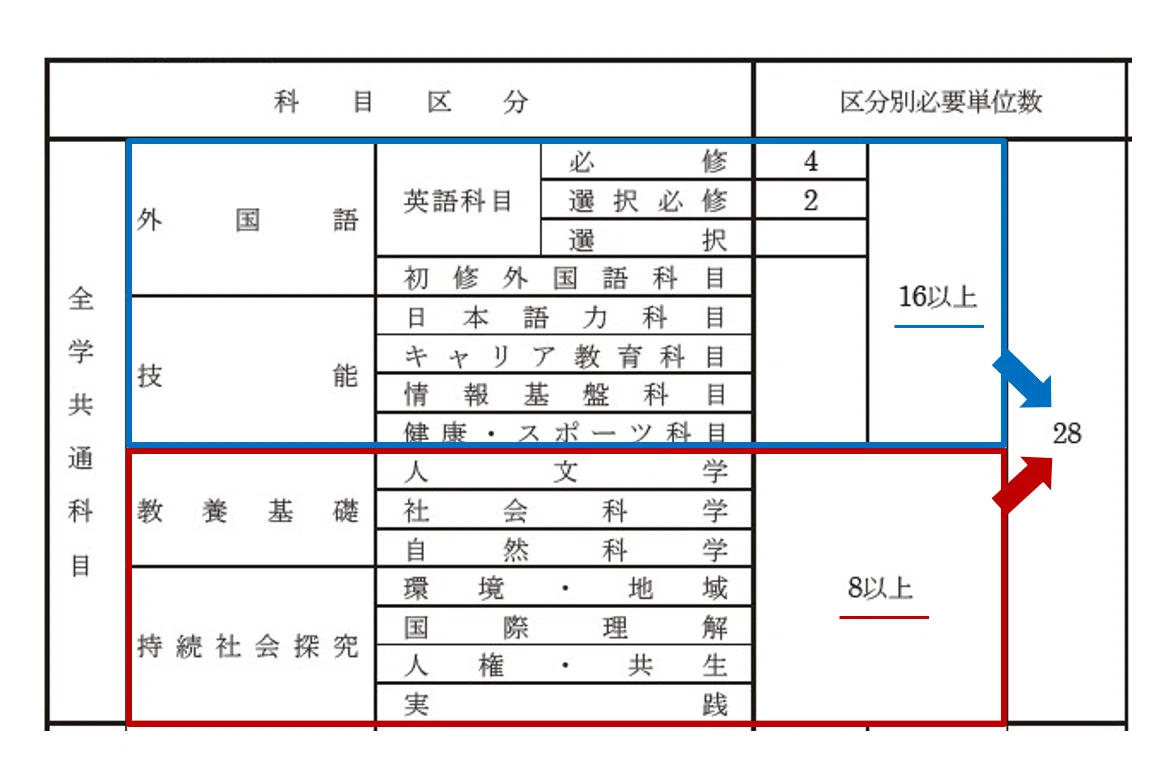 | 科目区分 | | | | 区分別必要単位数 | | |
|---|---|---|---|---|---|---|
| 全学共通科目 | 外国語 | 英語科目 | 必修 | 4 | 16以上 | 28 |
| | | | 選択必修 | 2 | | |
| | | | 選択 | | | |
| | | 初修外国語科目 | | | | |
| | 技能 | 日本語力科目 | | | | |
| | | キャリア教育科目 | | | | |
| | | 情報基盤科目 | | | | |
| | | 健康・スポーツ科目 | | | | |
| | 教養基礎 | 人文学 | | 8以上 | | |
| | | 社会科学 | | | | |
| | | 自然科学 | | | | |
| | 持続社会探究 | 環境・地域 | | | | |
| | | 国際理解 | | | | |
| | | 人権・共生 | | | | |
| | | 実践 | | | | |